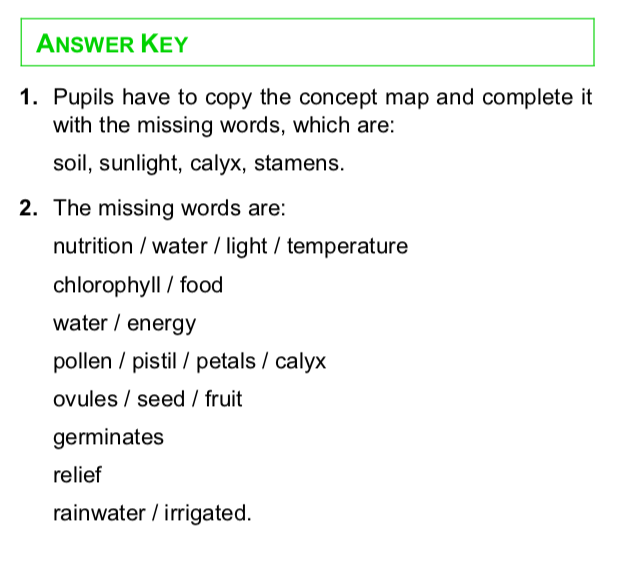 ANSWER KEY

1. Pupils have to copy the concept map and complete it with the missing words, which are:

soil, sunlight, calyx, stamens.

2. The missing words are:

nutrition / water / light / temperature

chlorophyll / food

water / energy

pollen / pistil / petals / calyx

ovules / seed / fruit

germinates

relief

rainwater / irrigated.